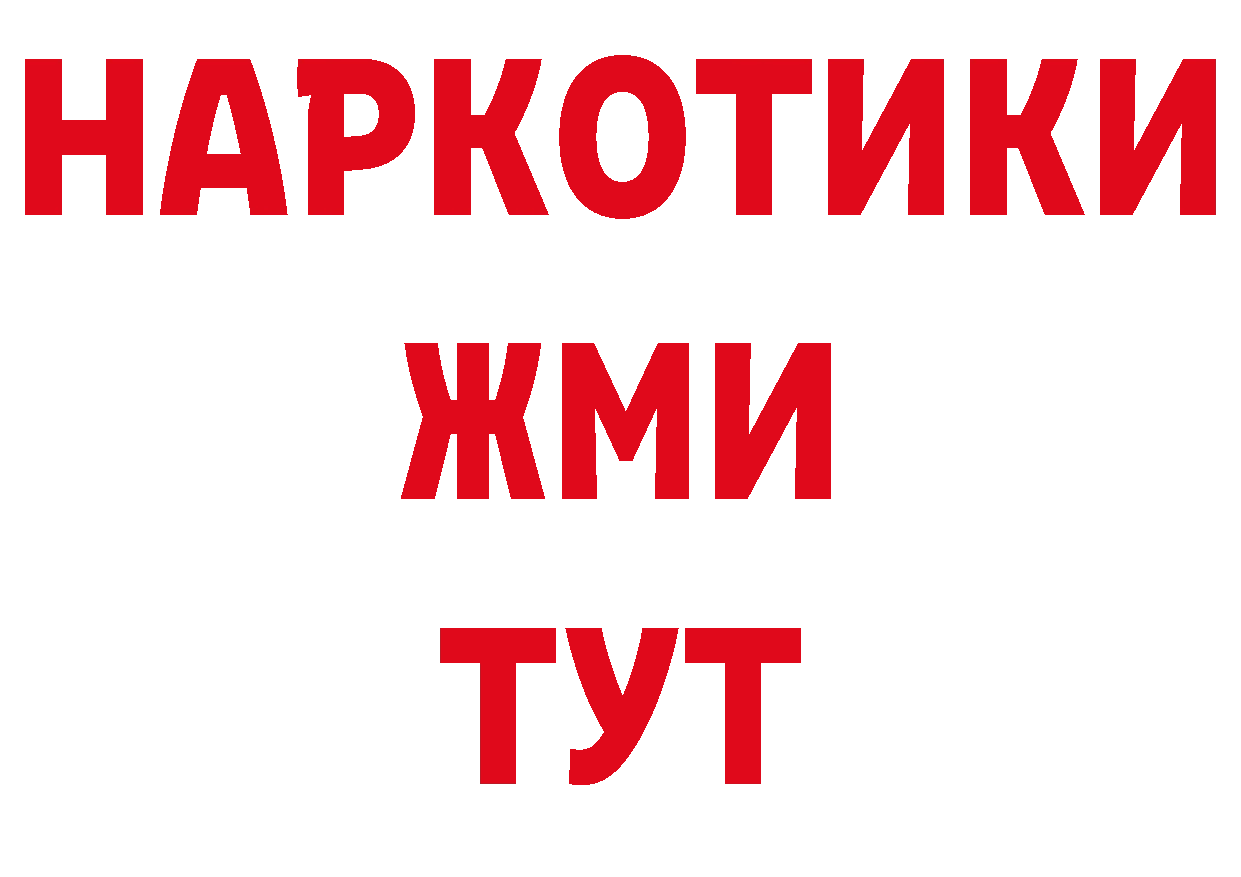 НАРКОТИКИ
ЖМИ
ТУТ